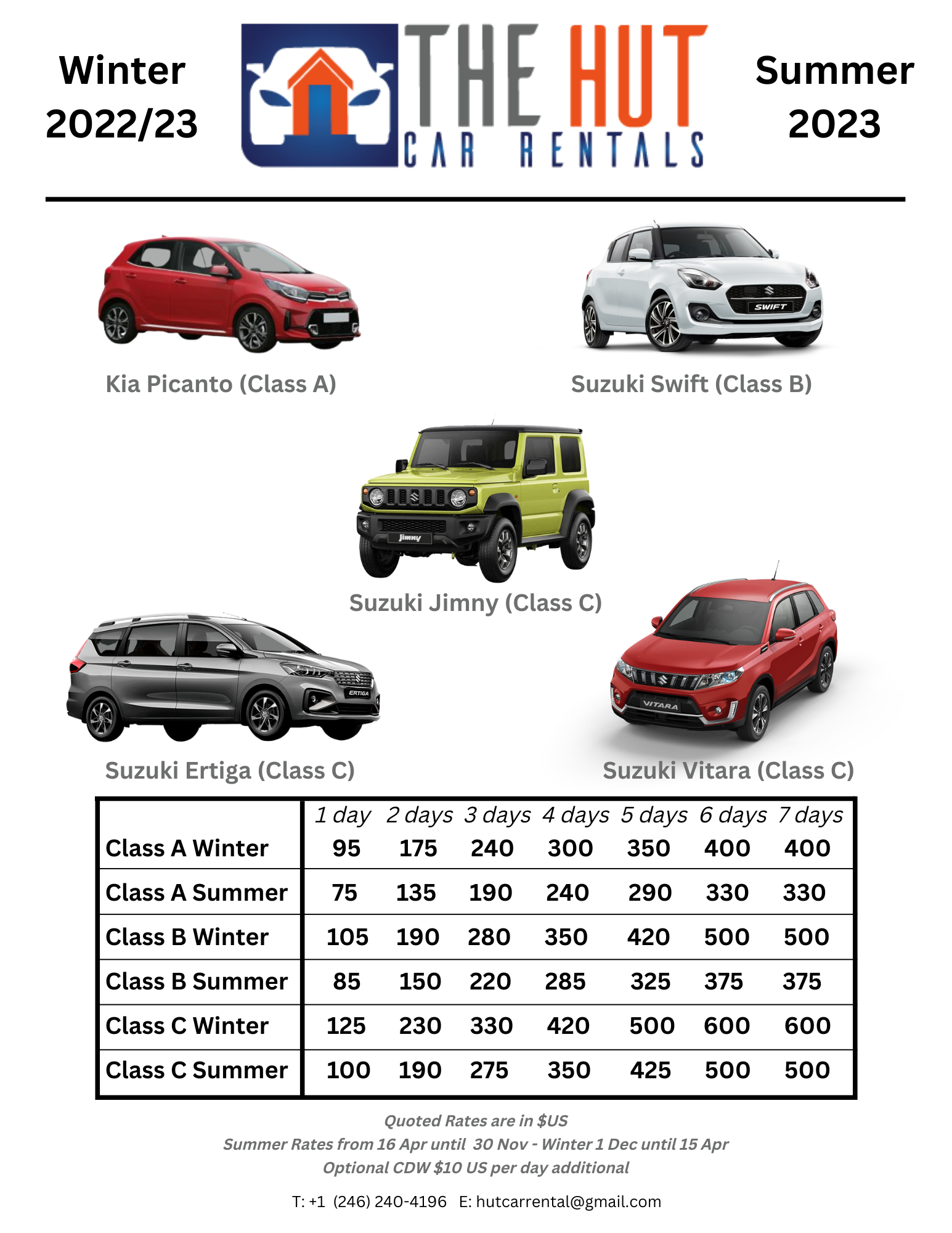 Winter 2022/23

THE HUT
CAR RENTALS

Summer 2023

SWIFT

Kia Picanto (Class A)

Suzuki Swift (Class B)

Jimny

Suzuki Jimny (Class C)

ERTIGA

VITARA

Suzuki Ertiga (Class C)

Suzuki Vitara (Class C)

| | 1 day | 2 days | 3 days | 4 days | 5 days | 6 days | 7 days |
|---|---|---|---|---|---|---|---|
| Class A Winter | 95 | 175 | 240 | 300 | 350 | 400 | 400 |
| Class A Summer | 75 | 135 | 190 | 240 | 290 | 330 | 330 |
| Class B Winter | 105 | 190 | 280 | 350 | 420 | 500 | 500 |
| Class B Summer | 85 | 150 | 220 | 285 | 325 | 375 | 375 |
| Class C Winter | 125 | 230 | 330 | 420 | 500 | 600 | 600 |
| Class C Summer | 100 | 190 | 275 | 350 | 425 | 500 | 500 |

Quoted Rates are in $US
Summer Rates from 16 Apr until 30 Nov - Winter 1 Dec until 15 Apr
Optional CDW $10 US per day additional

T: +1 (246) 240-4196 E: hutcarrental@gmail.com